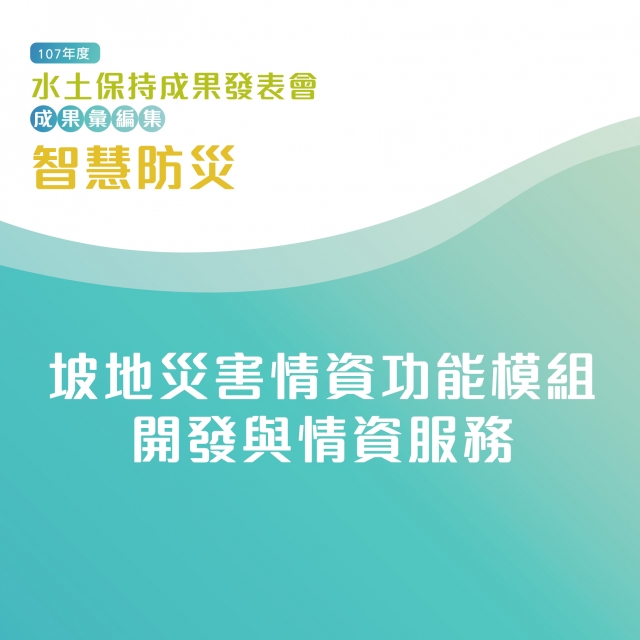 107年度
水土保持成果發表會
成果彙編集
智慧防災

坡地災害情資功能模組
開發與情資服務